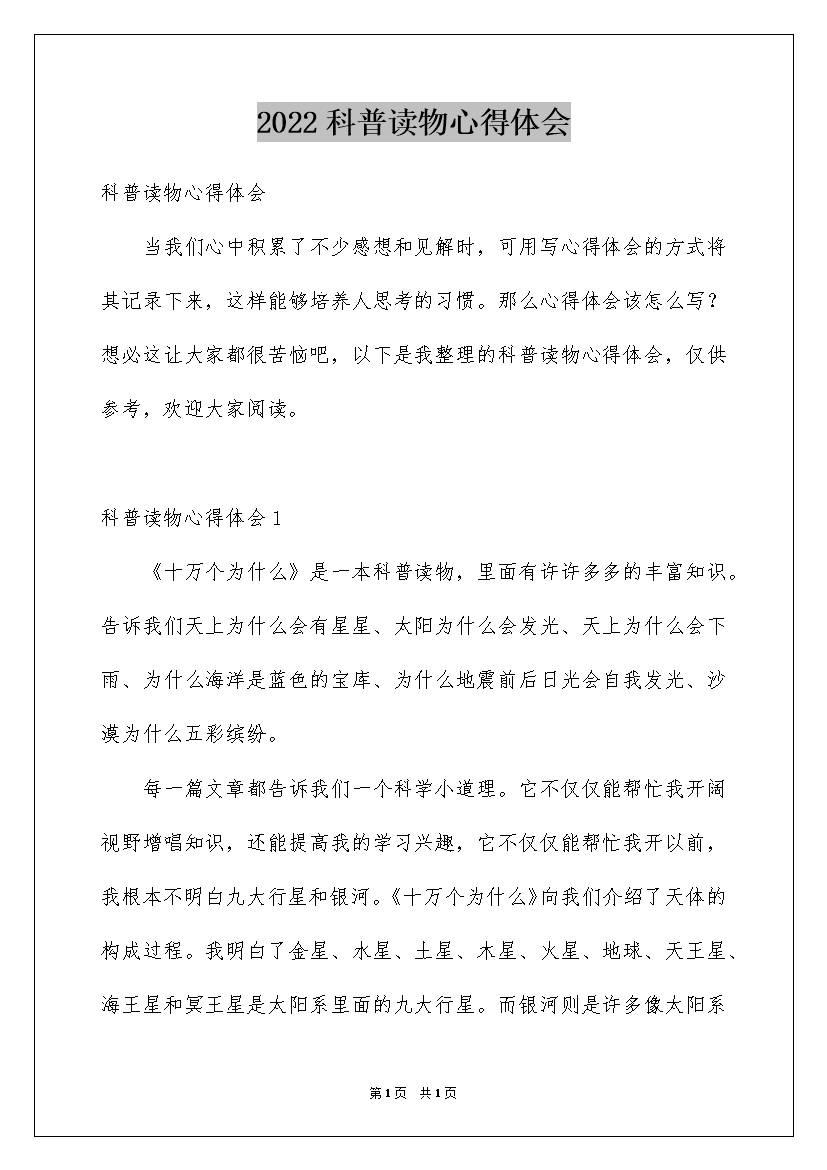 2022科普读物心得体会

科普读物心得体会

当我们心中积累了不少感想和见解时，可用写心得体会的方式将其记录下来，这样能够培养人思考的习惯。那么心得体会该怎么写？想必这让大家都很苦恼吧，以下是我整理的科普读物心得体会，仅供参考，欢迎大家阅读。

科普读物心得体会1

《十万个为什么》是一本科普读物，里面有许许多多的丰富知识。告诉我们天上为什么会有星星、太阳为什么会发光、天上为什么会下雨、为什么海洋是蓝色的宝库、为什么地震前后日光会自我发光、沙漠为什么五彩缤纷。

每一篇文章都告诉我们一个科学小道理。它不仅仅能帮忙我开阔视野增唱知识，还能提高我的学习兴趣，它不仅仅能帮忙我开以前，我根本不明白九大行星和银河。《十万个为什么》向我们介绍了天体的构成过程。我明白了金星、水星、土星、木星、火星、地球、天王星、海王星和冥王星是太阳系里面的九大行星。而银河则是许多像太阳系

第1页 共1页